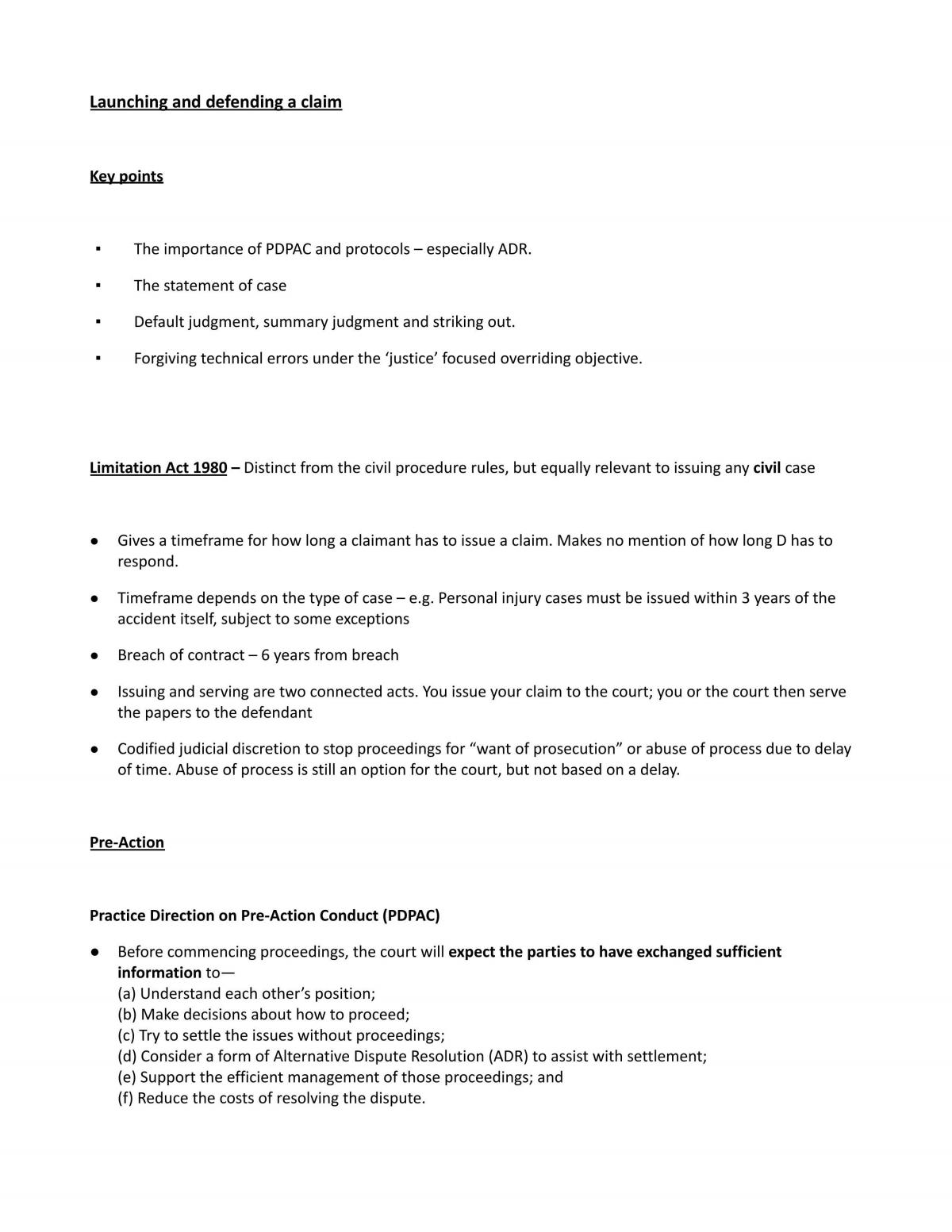 Launching and defending a claim

Key points

• The importance of PDPAC and protocols – especially ADR.

• The statement of case

• Default judgment, summary judgment and striking out.

• Forgiving technical errors under the 'justice' focused overriding objective.

Limitation Act 1980 – Distinct from the civil procedure rules, but equally relevant to issuing any civil case

• Gives a timeframe for how long a claimant has to issue a claim. Makes no mention of how long D has to respond.

• Timeframe depends on the type of case – e.g. Personal injury cases must be issued within 3 years of the accident itself, subject to some exceptions

• Breach of contract – 6 years from breach

• Issuing and serving are two connected acts. You issue your claim to the court; you or the court then serve the papers to the defendant

• Codified judicial discretion to stop proceedings for "want of prosecution" or abuse of process due to delay of time. Abuse of process is still an option for the court, but not based on a delay.

Pre-Action

Practice Direction on Pre-Action Conduct (PDPAC)

• Before commencing proceedings, the court will expect the parties to have exchanged sufficient information to—
(a) Understand each other's position;
(b) Make decisions about how to proceed;
(c) Try to settle the issues without proceedings;
(d) Consider a form of Alternative Dispute Resolution (ADR) to assist with settlement;
(e) Support the efficient management of those proceedings; and
(f) Reduce the costs of resolving the dispute.